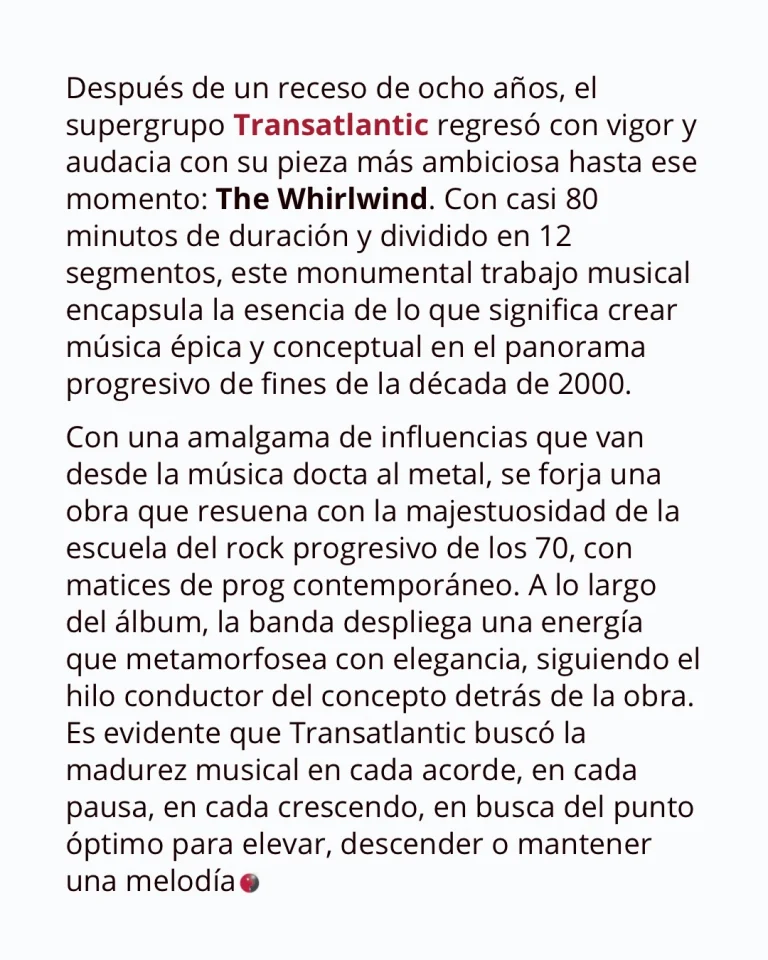 Después de un receso de ocho años, el supergrupo Transatlantic regresó con vigor y audacia con su pieza más ambiciosa hasta ese momento: The Whirlwind. Con casi 80 minutos de duración y dividido en 12 segmentos, este monumental trabajo musical encapsula la esencia de lo que significa crear música épica y conceptual en el panorama progresivo de fines de la década de 2000.

Con una amalgama de influencias que van desde la música docta al metal, se forja una obra que resuena con la majestuosidad de la escuela del rock progresivo de los 70, con matices de prog contemporáneo. A lo largo del álbum, la banda despliega una energía que metamorfosea con elegancia, siguiendo el hilo conductor del concepto detrás de la obra. Es evidente que Transatlantic buscó la madurez musical en cada acorde, en cada pausa, en cada crescendo, en busca del punto óptimo para elevar, descender o mantener una melodía